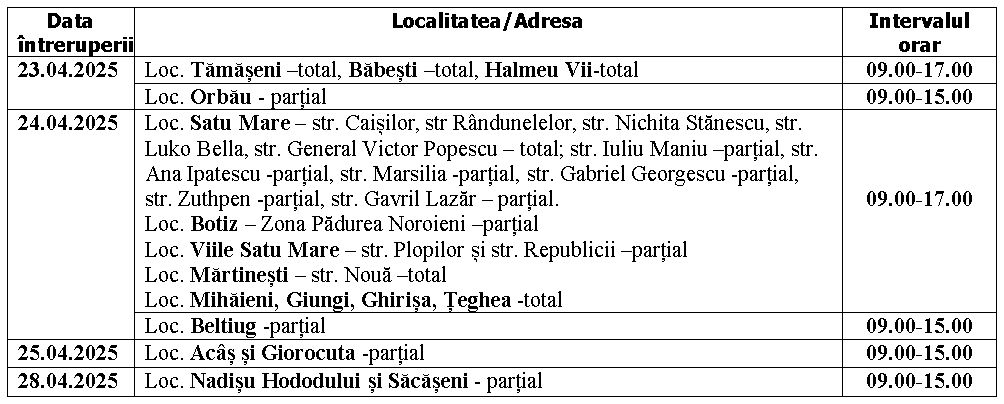 | Data întreruperii | Localitatea/Adresa | Intervalul orar |
|---|---|---|
| 23.04.2025 | Loc. Tămășeni –total, Băbești –total, Halmeu Vii-total | 09.00-17.00 |
| | Loc. Orbău - parțial | 09.00-15.00 |
| 24.04.2025 | Loc. Satu Mare – str. Caișilor, str Rândunelelor, str. Nichita Stănescu, str. Luko Bella, str. General Victor Popescu – total; str. Iuliu Maniu –parțial, str. Ana Ipatescu -parțial, str. Marsilia -parțial, str. Gabriel Georgescu -parțial, str. Zuthpen -parțial, str. Gavril Lazăr – parțial. Loc. Botiz – Zona Pădurea Noroieni –parțial Loc. Viile Satu Mare – str. Plopilor și str. Republicii –parțial Loc. Mărtinești – str. Nouă –total Loc. Mihăieni, Giungi, Ghirișa, Țeghea -total | 09.00-17.00 |
| | Loc. Beltiug -parțial | 09.00-15.00 |
| 25.04.2025 | Loc. Acâș și Giorocuta -parțial | 09.00-15.00 |
| 28.04.2025 | Loc. Nadișu Hododului și Săcășeni - parțial | 09.00-15.00 |